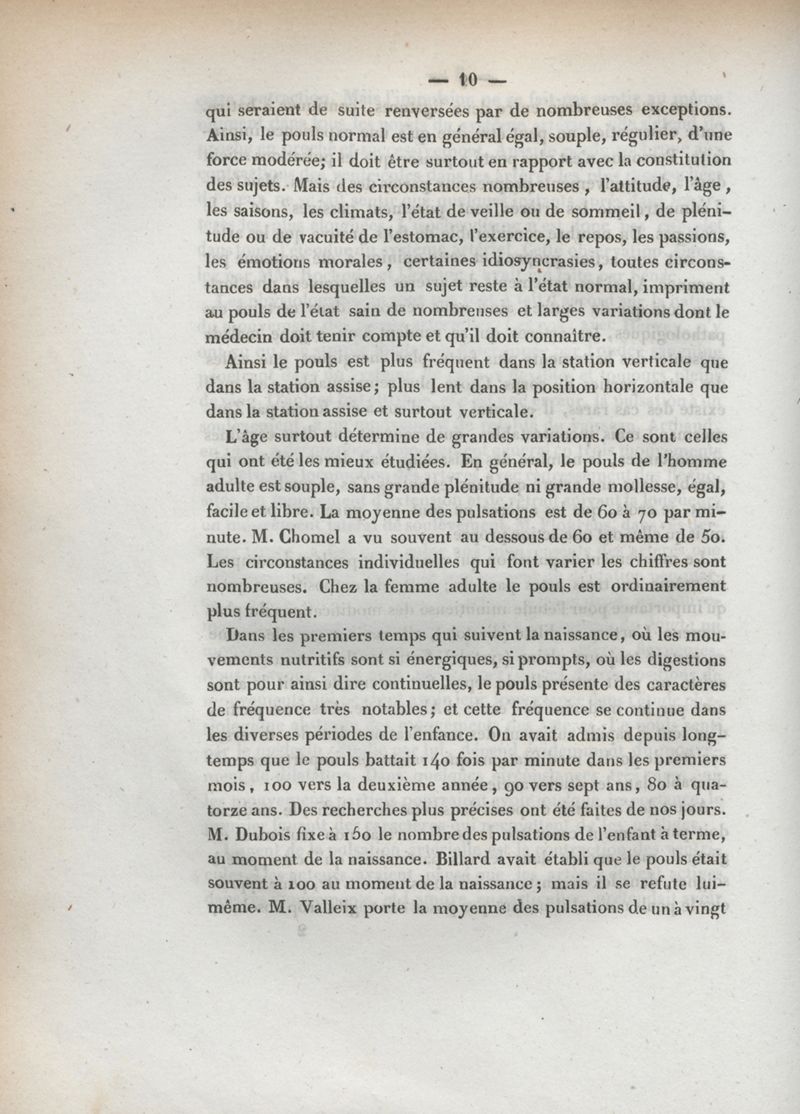 — 10 —

qui seraient de suite renversées par de nombreuses exceptions. Ainsi, le pouls normal est en général égal, souple, régulier, d'une force modérée; il doit être surtout en rapport avec la constitution des sujets. Mais des circonstances nombreuses, l'attitude, l'âge, les saisons, les climats, l'état de veille ou de sommeil, de plénitude ou de vacuité de l'estomac, l'exercice, le repos, les passions, les émotions morales, certaines idiosyncrasies, toutes circonstances dans lesquelles un sujet reste à l'état normal, impriment au pouls de l'état sain de nombreuses et larges variations dont le médecin doit tenir compte et qu'il doit connaître.

Ainsi le pouls est plus fréquent dans la station verticale que dans la station assise; plus lent dans la position horizontale que dans la station assise et surtout verticale.

L'âge surtout détermine de grandes variations. Ce sont celles qui ont été les mieux étudiées. En général, le pouls de l'homme adulte est souple, sans grande plénitude ni grande mollesse, égal, facile et libre. La moyenne des pulsations est de 60 à 70 par minute. M. Chomel a vu souvent au dessous de 60 et même de 50. Les circonstances individuelles qui font varier les chiffres sont nombreuses. Chez la femme adulte le pouls est ordinairement plus fréquent.

Dans les premiers temps qui suivent la naissance, où les mouvements nutritifs sont si énergiques, si prompts, où les digestions sont pour ainsi dire continuelles, le pouls présente des caractères de fréquence très notables; et cette fréquence se continue dans les diverses périodes de l'enfance. On avait admis depuis longtemps que le pouls battait 140 fois par minute dans les premiers mois, 100 vers la deuxième année, 90 vers sept ans, 80 à quatorze ans. Des recherches plus précises ont été faites de nos jours. M. Dubois fixe à 150 le nombre des pulsations de l'enfant à terme, au moment de la naissance. Billard avait établi que le pouls était souvent à 100 au moment de la naissance; mais il se refute lui-même. M. Valleix porte la moyenne des pulsations de un à vingt